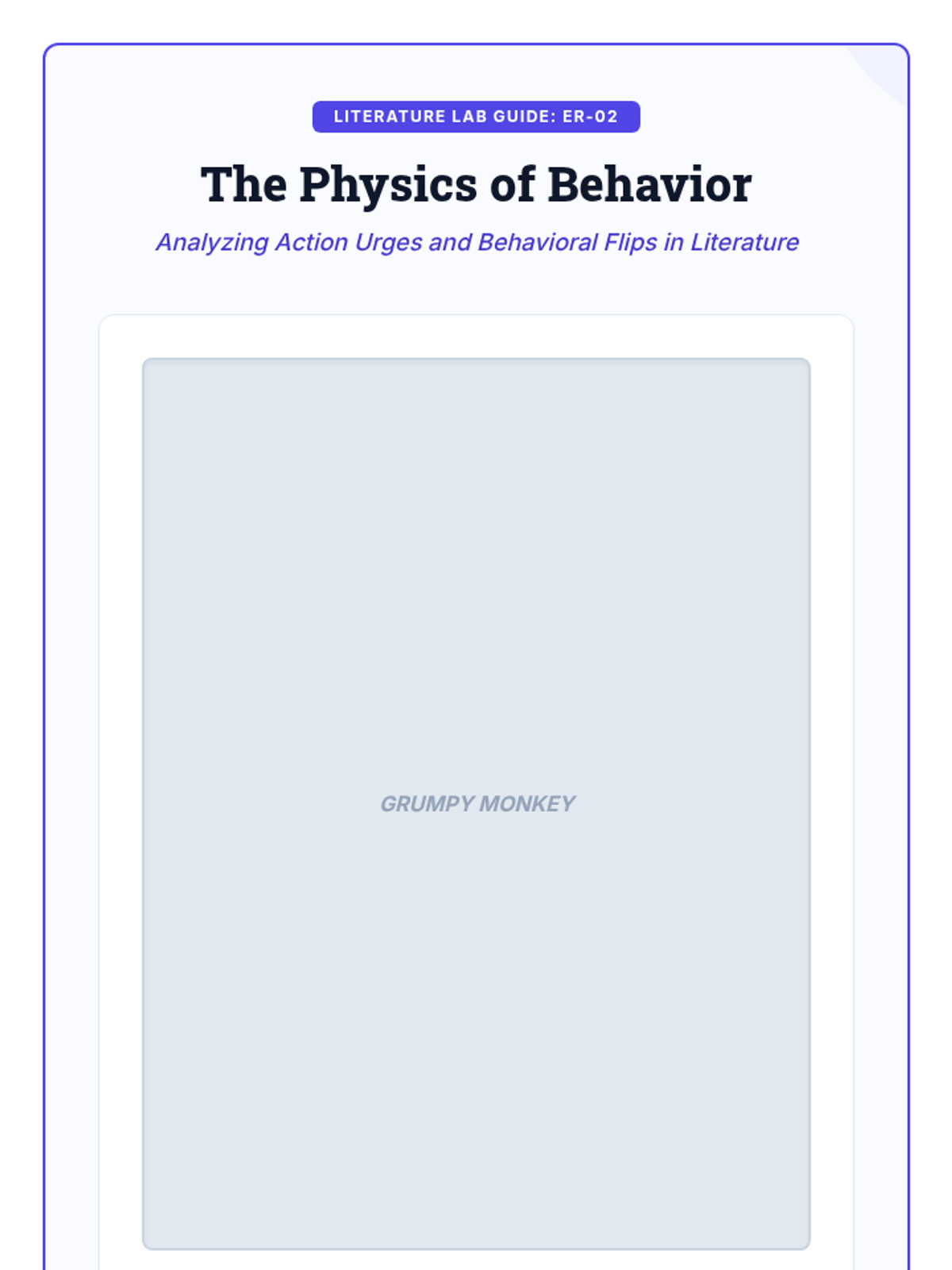 LITERATURE LAB GUIDE: ER-02

The Physics of Behavior

Analyzing Action Urges and Behavioral Flips in Literature

GRUMPY MONKEY